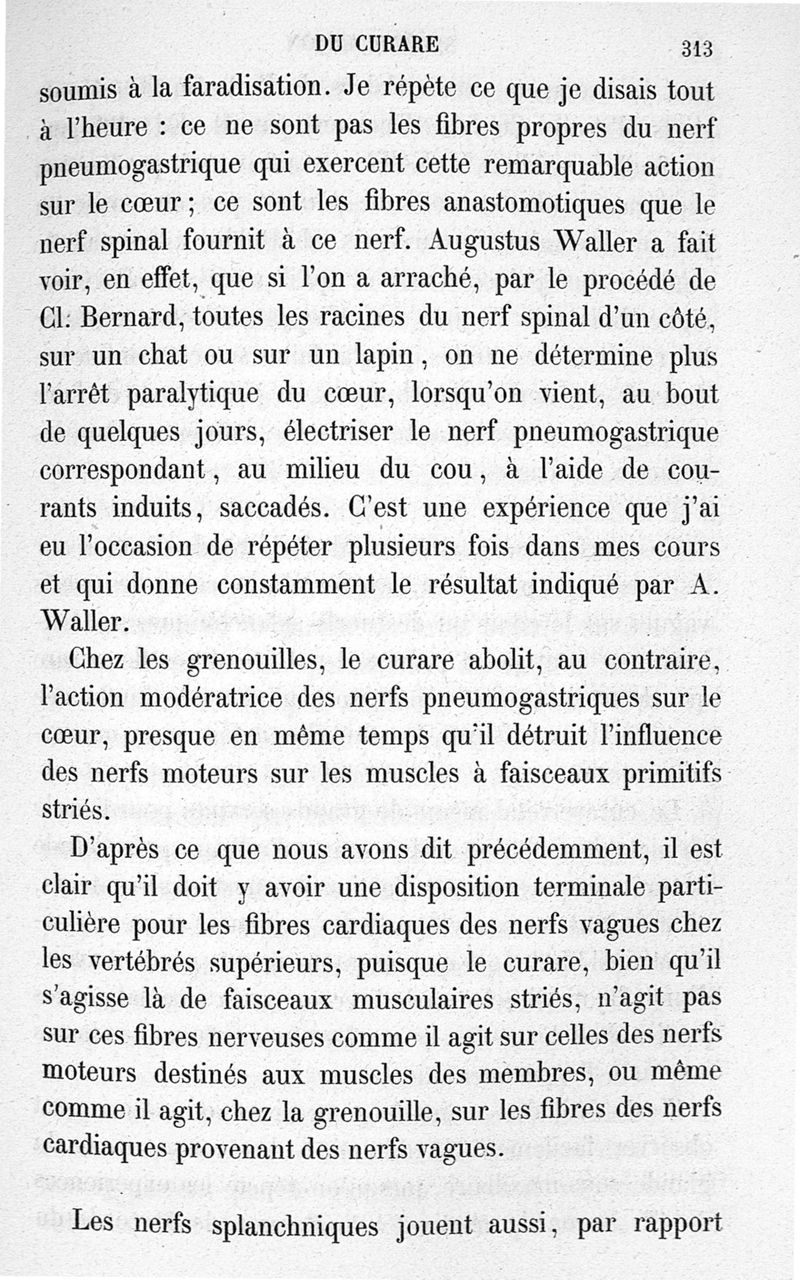 DU CURARE 313

soumis à la faradisation. Je répète ce que je disais tout à l'heure : ce ne sont pas les fibres propres du nerf pneumogastrique qui exercent cette remarquable action sur le cœur ; ce sont les fibres anastomotiques que le nerf spinal fournit à ce nerf. Augustus Waller a fait voir, en effet, que si l'on a arraché, par le procédé de Cl. Bernard, toutes les racines du nerf spinal d'un côté, sur un chat ou sur un lapin, on ne détermine plus l'arrêt paralytique du cœur, lorsqu'on vient, au bout de quelques jours, électriser le nerf pneumogastrique correspondant, au milieu du cou, à l'aide de courants induits, saccadés. C'est une expérience que j'ai eu l'occasion de répéter plusieurs fois dans mes cours et qui donne constamment le résultat indiqué par A. Waller.

Chez les grenouilles, le curare abolit, au contraire, l'action modératrice des nerfs pneumogastriques sur le cœur, presque en même temps qu'il détruit l'influence des nerfs moteurs sur les muscles à faisceaux primitifs striés.

D'après ce que nous avons dit précédemment, il est clair qu'il doit y avoir une disposition terminale particulière pour les fibres cardiaques des nerfs vagues chez les vertébrés supérieurs, puisque le curare, bien qu'il s'agisse là de faisceaux musculaires striés, n'agit pas sur ces fibres nerveuses comme il agit sur celles des nerfs moteurs destinés aux muscles des membres, ou même comme il agit, chez la grenouille, sur les fibres des nerfs cardiaques provenant des nerfs vagues.

Les nerfs splanchniques jouent aussi, par rapport